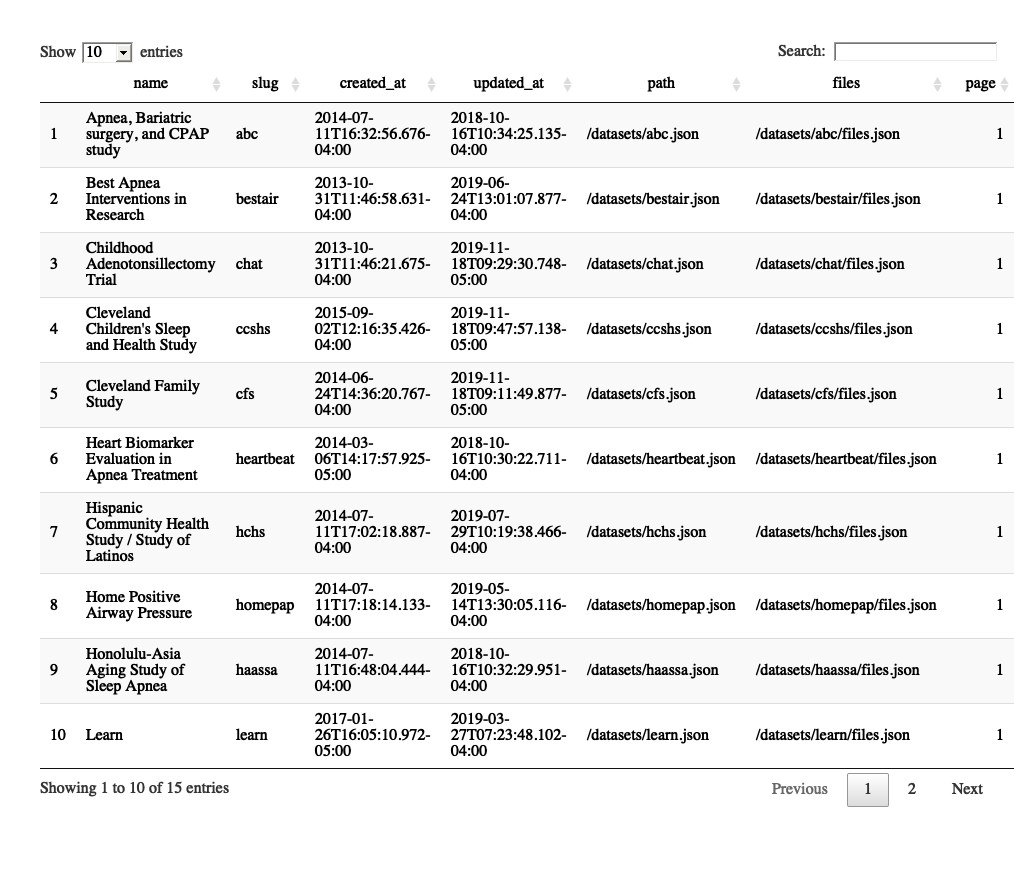 Show 10 entries

Search:

| | name | slug | created_at | updated_at | path | files | page |
|---|---|---|---|---|---|---|---|
| 1 | Apnea, Bariatric surgery, and CPAP study | abc | 2014-07-11T16:32:56.676-04:00 | 2018-10-16T10:34:25.135-04:00 | /datasets/abc.json | /datasets/abc/files.json | 1 |
| 2 | Best Apnea Interventions in Research | bestair | 2013-10-31T11:46:58.631-04:00 | 2019-06-24T13:01:07.877-04:00 | /datasets/bestair.json | /datasets/bestair/files.json | 1 |
| 3 | Childhood Adenotonsillectomy Trial | chat | 2013-10-31T11:46:21.675-04:00 | 2019-11-18T09:29:30.748-05:00 | /datasets/chat.json | /datasets/chat/files.json | 1 |
| 4 | Cleveland Children's Sleep and Health Study | ccshs | 2015-09-02T12:16:35.426-04:00 | 2019-11-18T09:47:57.138-05:00 | /datasets/ccshs.json | /datasets/ccshs/files.json | 1 |
| 5 | Cleveland Family Study | cfs | 2014-06-24T14:36:20.767-04:00 | 2019-11-18T09:11:49.877-05:00 | /datasets/cfs.json | /datasets/cfs/files.json | 1 |
| 6 | Heart Biomarker Evaluation in Apnea Treatment | heartbeat | 2014-03-06T14:17:57.925-05:00 | 2018-10-16T10:30:22.711-04:00 | /datasets/heartbeat.json | /datasets/heartbeat/files.json | 1 |
| 7 | Hispanic Community Health Study / Study of Latinos | hchs | 2014-07-11T17:02:18.887-04:00 | 2019-07-29T10:19:38.466-04:00 | /datasets/hchs.json | /datasets/hchs/files.json | 1 |
| 8 | Home Positive Airway Pressure | homepap | 2014-07-11T17:18:14.133-04:00 | 2019-05-14T13:30:05.116-04:00 | /datasets/homepap.json | /datasets/homepap/files.json | 1 |
| 9 | Honolulu-Asia Aging Study of Sleep Apnea | haassa | 2014-07-11T16:48:04.444-04:00 | 2018-10-16T10:32:29.951-04:00 | /datasets/haassa.json | /datasets/haassa/files.json | 1 |
| 10 | Learn | learn | 2017-01-26T16:05:10.972-05:00 | 2019-03-27T07:23:48.102-04:00 | /datasets/learn.json | /datasets/learn/files.json | 1 |

Showing 1 to 10 of 15 entries

Previous 1 2 Next